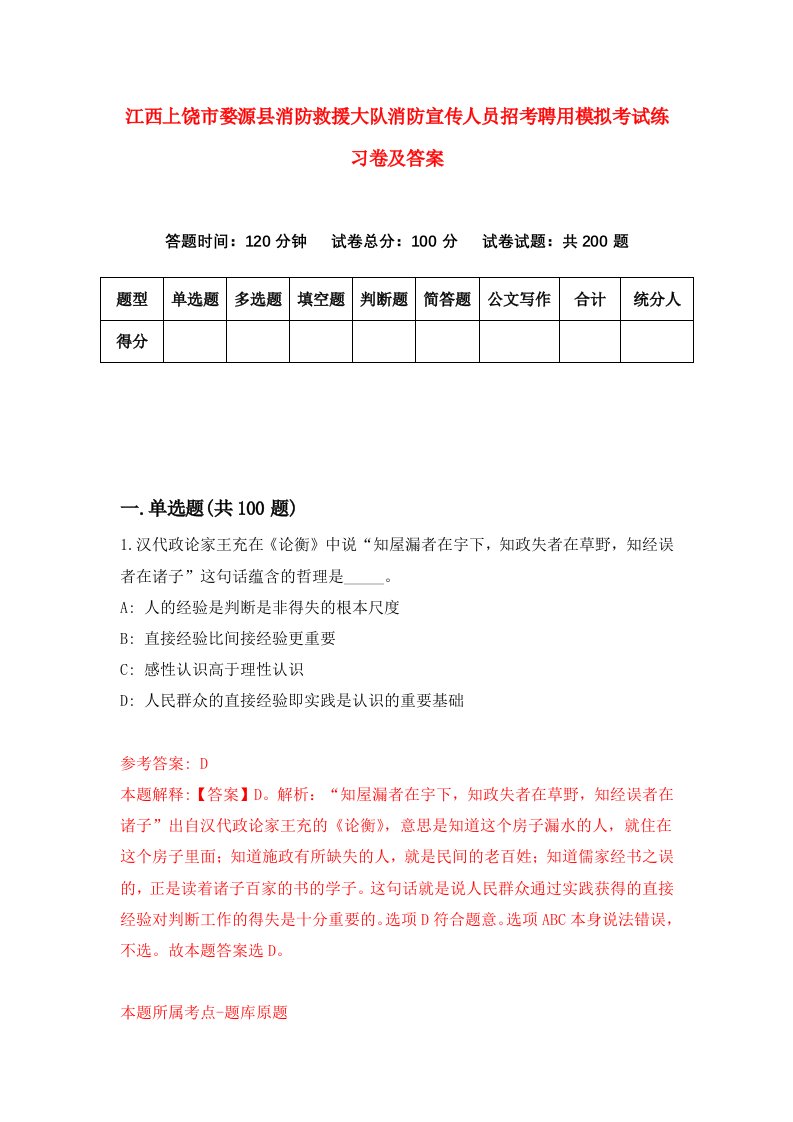 江西上饶市婺源县消防救援大队消防宣传人员招考聘用模拟考试练习卷及答案

答题时间：120 分钟　试卷总分：100 分　试卷试题：共 200 题

| 题型 | 单选题 | 多选题 | 填空题 | 判断题 | 简答题 | 公文写作 | 合计 | 统分人 |
|---|---|---|---|---|---|---|---|---|
| 得分 | | | | | | | | |

一.单选题(共 100 题)

1.汉代政论家王充在《论衡》中说“知屋漏者在宇下，知政失者在草野，知经误者在诸子”这句话蕴含的哲理是_____。

A: 人的经验是判断是非得失的根本尺度

B: 直接经验比间接经验更重要

C: 感性认识高于理性认识

D: 人民群众的直接经验即实践是认识的重要基础

参考答案: D

本题解释:【答案】D。解析：“知屋漏者在宇下，知政失者在草野，知经误者在诸子”出自汉代政论家王充的《论衡》，意思是知道这个房子漏水的人，就住在这个房子里面；知道施政有所缺失的人，就是民间的老百姓；知道儒家经书之误的，正是读着诸子百家的书的学子。这句话就是说人民群众通过实践获得的直接经验对判断工作的得失是十分重要的。选项 D 符合题意。选项 ABC 本身说法错误，不选。故本题答案选 D。

本题所属考点-题库原题